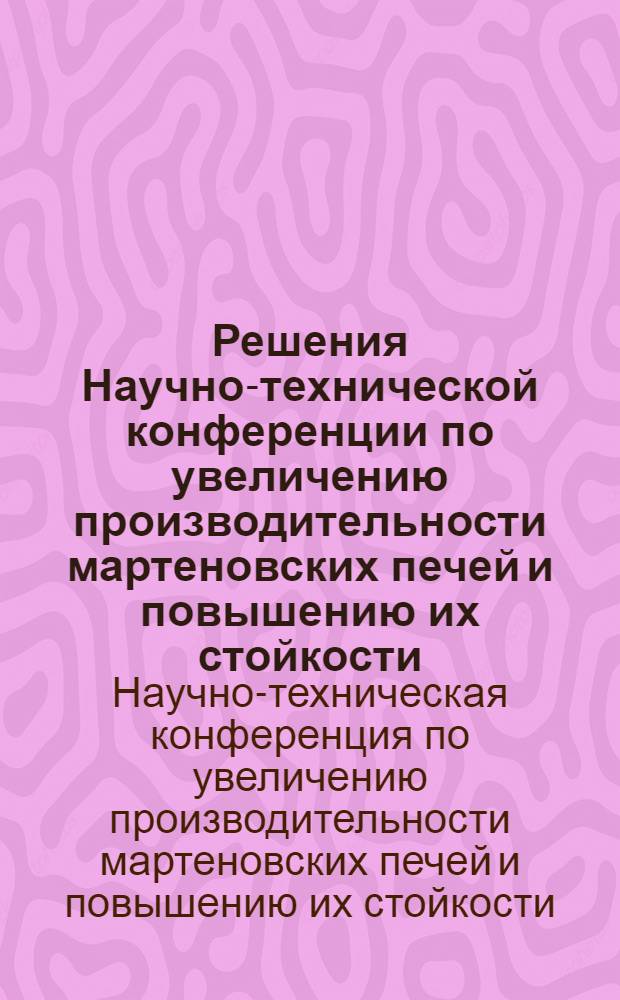 Решения Научно-технической конференции по увеличению производительности мартеновских печей и повышению их стойкости

Научно-техническая конференция по увеличению производительности мартеновских печей и повышению их стойкости